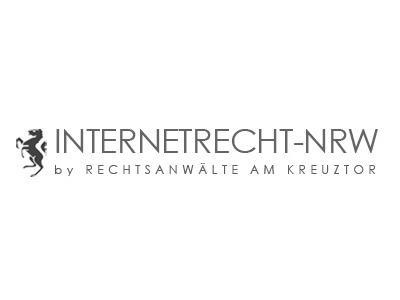 INTERNETRECHT-NRW
by RECHTSANWÄLTE AM KREUZTOR